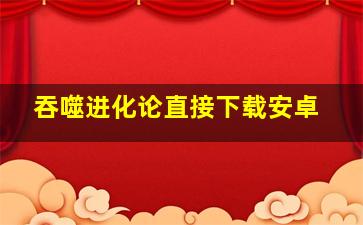 吞噬进化论直接下载安卓